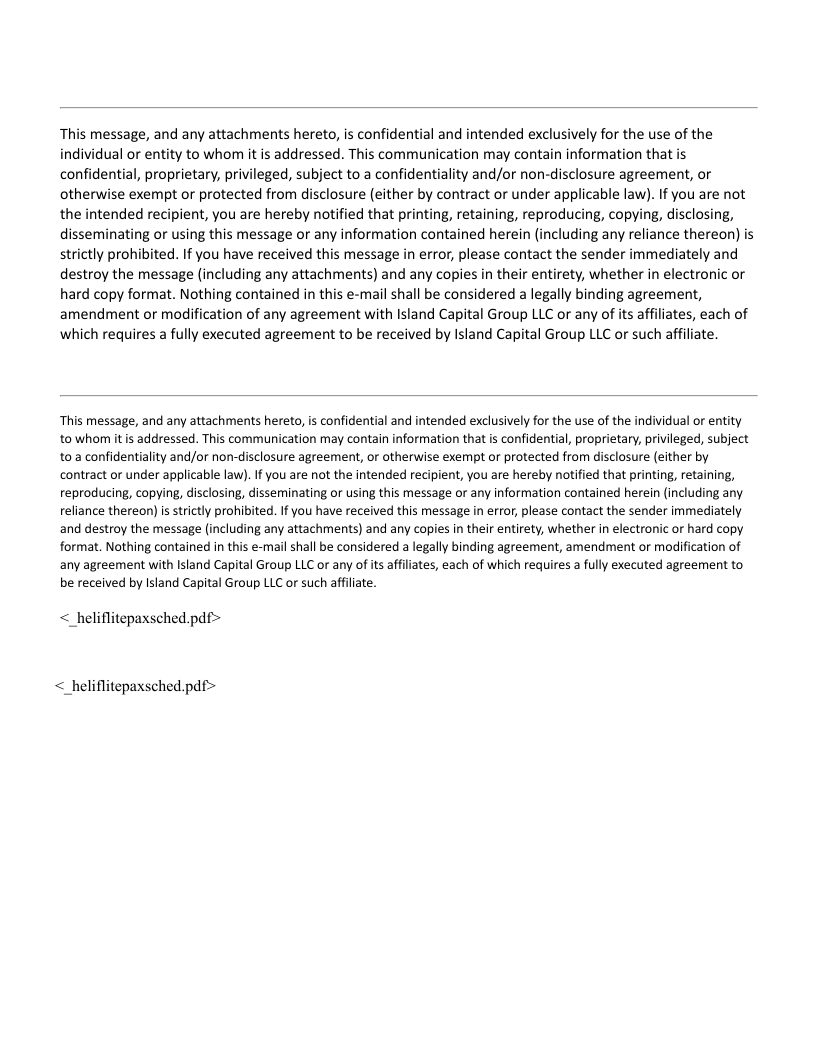 This message, and any attachments hereto, is confidential and intended exclusively for the use of the individual or entity to whom it is addressed. This communication may contain information that is confidential, proprietary, privileged, subject to a confidentiality and/or non-disclosure agreement, or otherwise exempt or protected from disclosure (either by contract or under applicable law). If you are not the intended recipient, you are hereby notified that printing, retaining, reproducing, copying, disclosing, disseminating or using this message or any information contained herein (including any reliance thereon) is strictly prohibited. If you have received this message in error, please contact the sender immediately and destroy the message (including any attachments) and any copies in their entirety, whether in electronic or hard copy format. Nothing contained in this e-mail shall be considered a legally binding agreement, amendment or modification of any agreement with Island Capital Group LLC or any of its affiliates, each of which requires a fully executed agreement to be received by Island Capital Group LLC or such affiliate.

This message, and any attachments hereto, is confidential and intended exclusively for the use of the individual or entity to whom it is addressed. This communication may contain information that is confidential, proprietary, privileged, subject to a confidentiality and/or non-disclosure agreement, or otherwise exempt or protected from disclosure (either by contract or under applicable law). If you are not the intended recipient, you are hereby notified that printing, retaining, reproducing, copying, disclosing, disseminating or using this message or any information contained herein (including any reliance thereon) is strictly prohibited. If you have received this message in error, please contact the sender immediately and destroy the message (including any attachments) and any copies in their entirety, whether in electronic or hard copy format. Nothing contained in this e-mail shall be considered a legally binding agreement, amendment or modification of any agreement with Island Capital Group LLC or any of its affiliates, each of which requires a fully executed agreement to be received by Island Capital Group LLC or such affiliate.

<_heliflitepaxsched.pdf>

<_heliflitepaxsched.pdf>